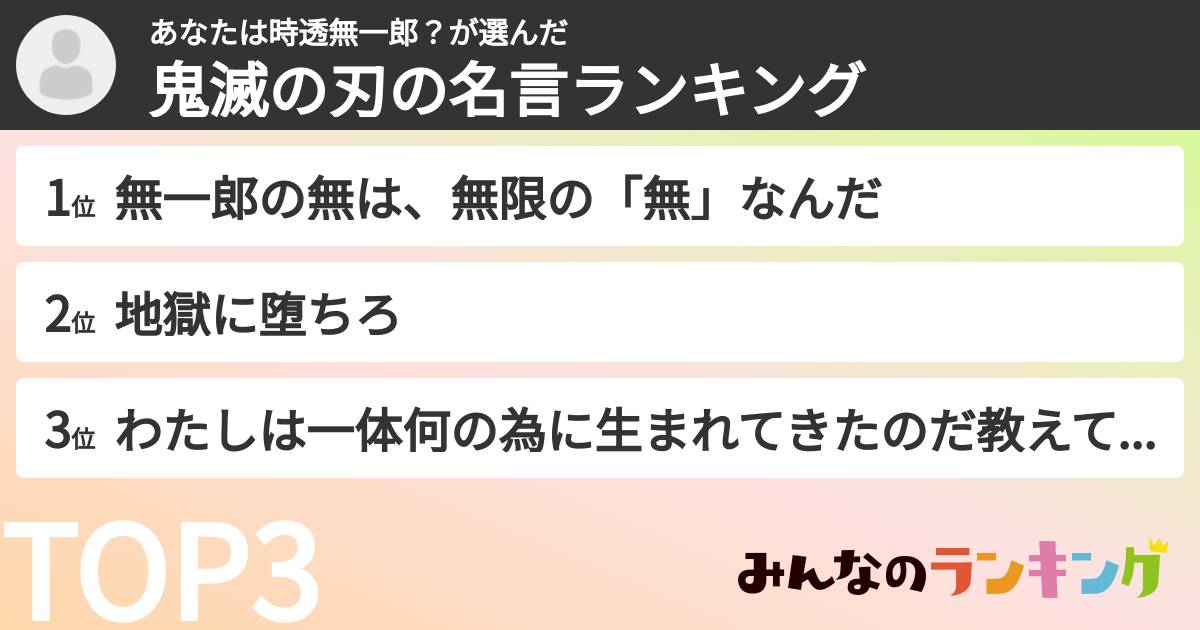 あなたは時透無一郎？が選んだ
鬼滅の刃の名言ランキング

1位 無一郎の無は、無限の「無」なんだ

2位 地獄に堕ちろ

3位 わたしは一体何の為に生まれてきたのだ教えて...

TOP3

みんなのランキング